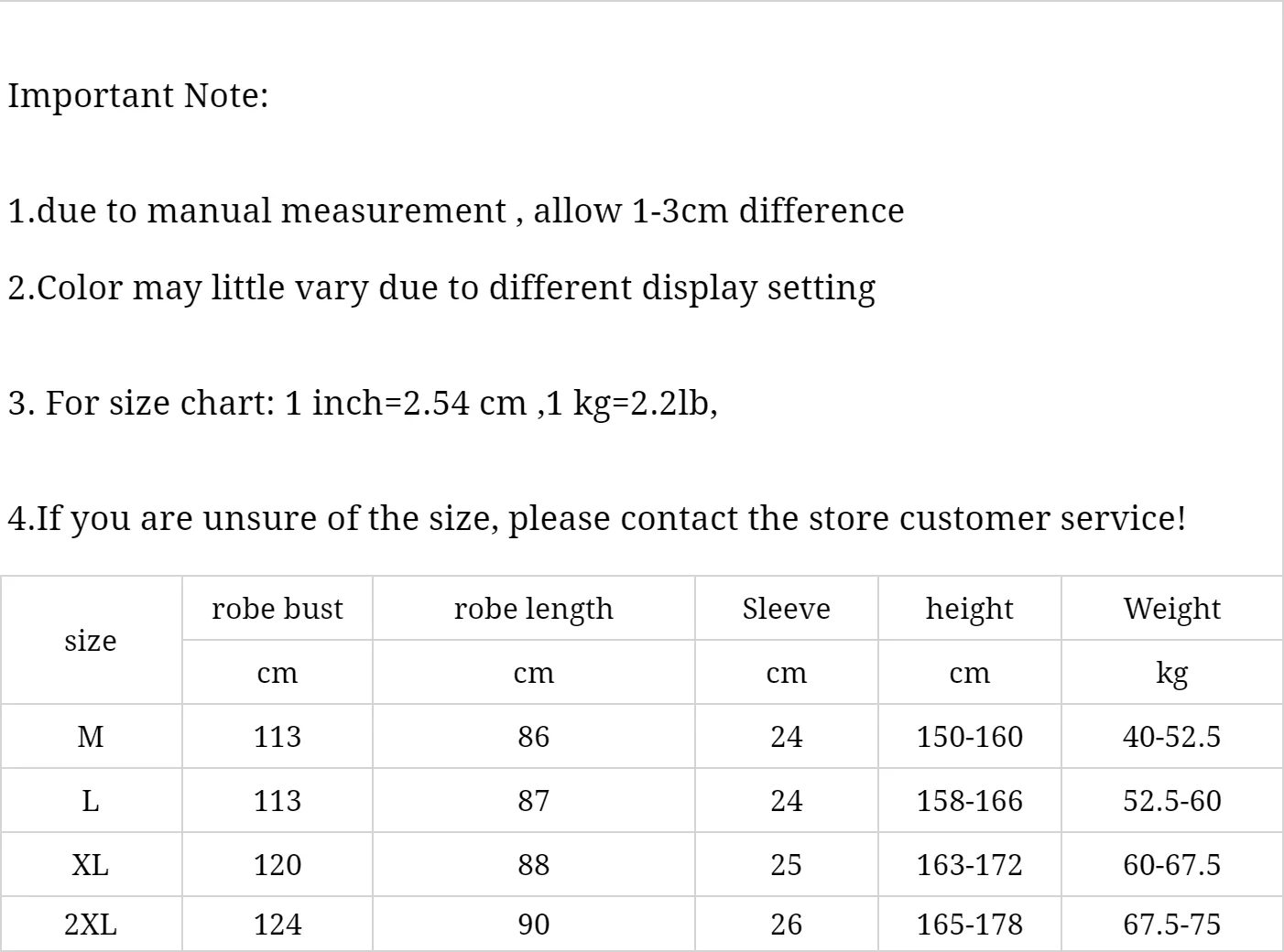 Important Note:

1.due to manual measurement , allow 1-3cm difference

2.Color may little vary due to different display setting

3. For size chart: 1 inch=2.54 cm ,1 kg=2.2lb,

4.If you are unsure of the size, please contact the store customer service!

| size | robe bust | robe length | Sleeve | height | Weight |
|---|---|---|---|---|---|
| | cm | cm | cm | cm | kg |
| M | 113 | 86 | 24 | 150-160 | 40-52.5 |
| L | 113 | 87 | 24 | 158-166 | 52.5-60 |
| XL | 120 | 88 | 25 | 163-172 | 60-67.5 |
| 2XL | 124 | 90 | 26 | 165-178 | 67.5-75 |